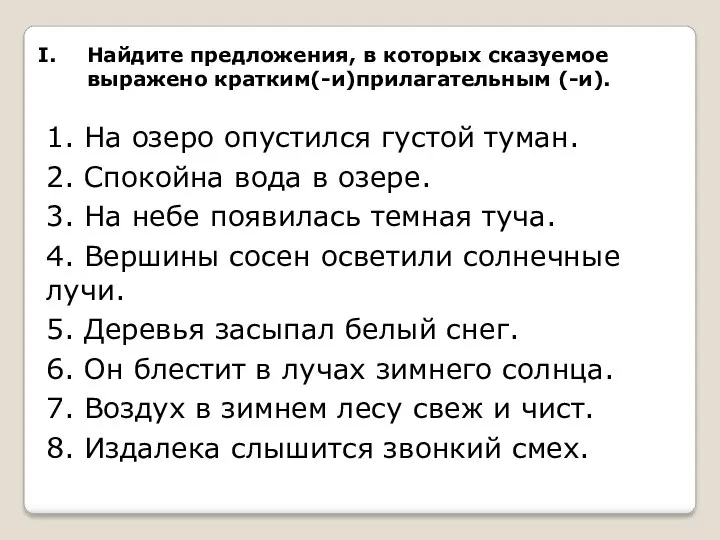 I. Найдите предложения, в которых сказуемое выражено кратким(-и)прилагательным (-и).

1. На озеро опустился густой туман.
2. Спокойна вода в озере.
3. На небе появилась темная туча.
4. Вершины сосен осветили солнечные лучи.
5. Деревья засыпал белый снег.
6. Он блестит в лучах зимнего солнца.
7. Воздух в зимнем лесу свеж и чист.
8. Издалека слышится звонкий смех.